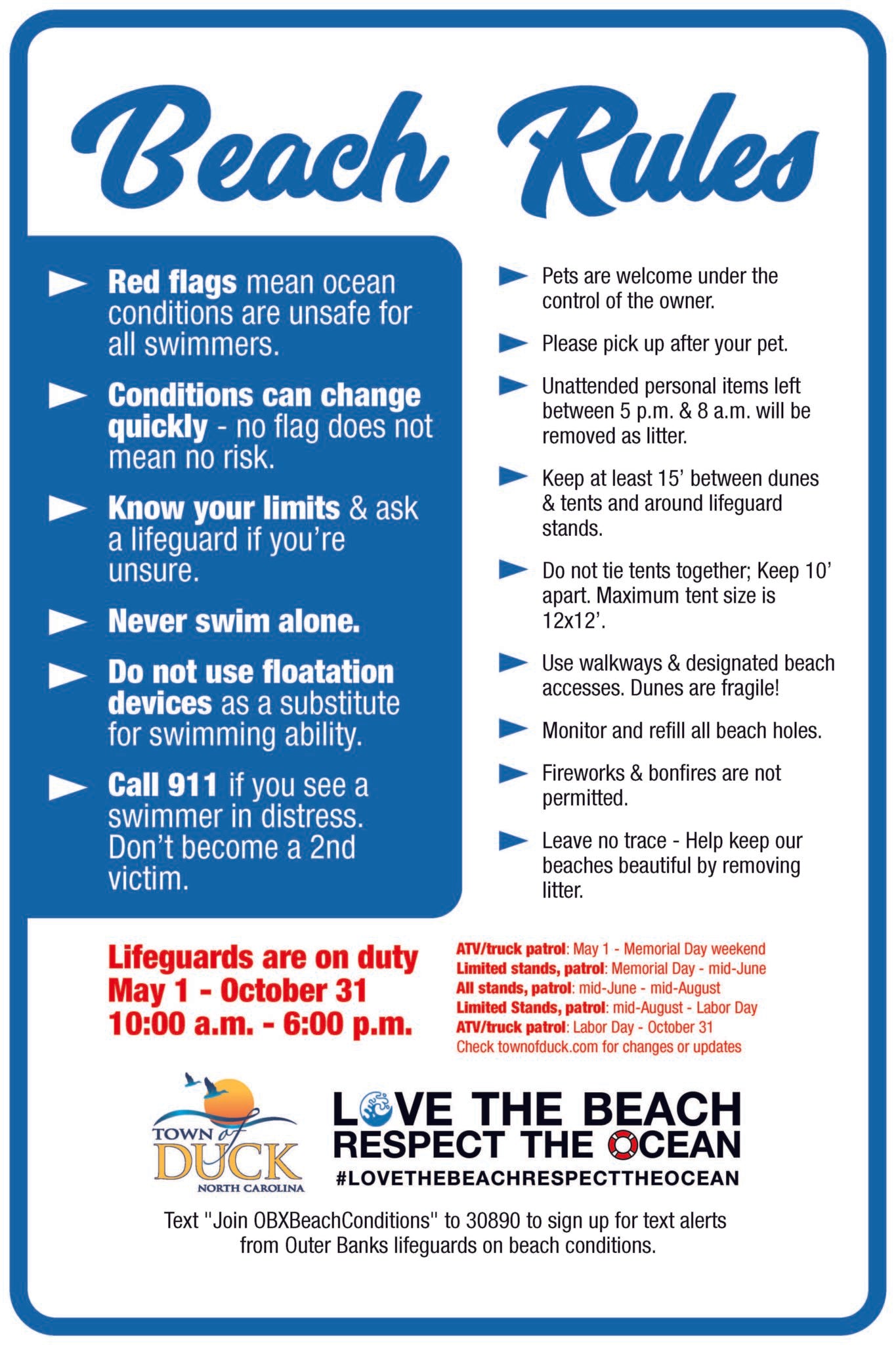 Beach Rules

Red flags mean ocean conditions are unsafe for all swimmers.

Conditions can change quickly - no flag does not mean no risk.

Know your limits & ask a lifeguard if you're unsure.

Never swim alone.

Do not use floatation devices as a substitute for swimming ability.

Call 911 if you see a swimmer in distress. Don't become a 2nd victim.

Pets are welcome under the control of the owner.

Please pick up after your pet.

Unattended personal items left between 5 p.m. & 8 a.m. will be removed as litter.

Keep at least 15' between dunes & tents and around lifeguard stands.

Do not tie tents together; Keep 10' apart. Maximum tent size is 12x12'.

Use walkways & designated beach accesses. Dunes are fragile!

Monitor and refill all beach holes.

Fireworks & bonfires are not permitted.

Leave no trace - Help keep our beaches beautiful by removing litter.

Lifeguards are on duty
May 1 - October 31
10:00 a.m. - 6:00 p.m.

ATV/truck patrol: May 1 - Memorial Day weekend
Limited stands, patrol: Memorial Day - mid-June
All stands, patrol: mid-June - mid-August
Limited Stands, patrol: mid-August - Labor Day
ATV/truck patrol: Labor Day - October 31
Check townofduck.com for changes or updates

TOWN of DUCK
NORTH CAROLINA

LOVE THE BEACH
RESPECT THE OCEAN
#LOVETHEBEACHRESPECTTHEOCEAN

Text "Join OBXBeachConditions" to 30890 to sign up for text alerts from Outer Banks lifeguards on beach conditions.